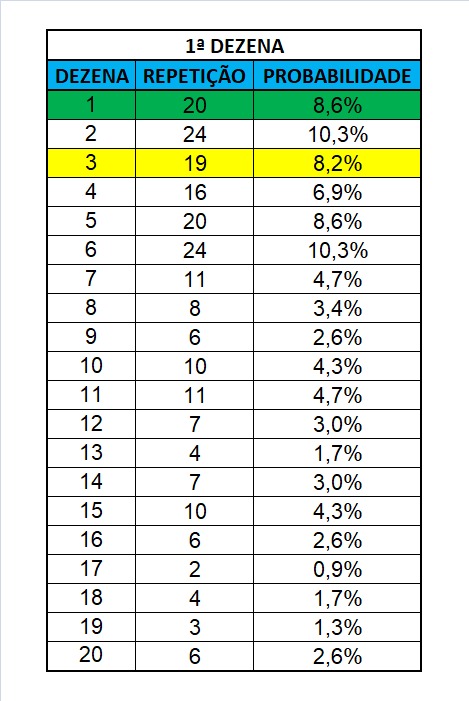 1ª DEZENA

| DEZENA | REPETIÇÃO | PROBABILIDADE |
|---|---|---|
| 1 | 20 | 8,6% |
| 2 | 24 | 10,3% |
| 3 | 19 | 8,2% |
| 4 | 16 | 6,9% |
| 5 | 20 | 8,6% |
| 6 | 24 | 10,3% |
| 7 | 11 | 4,7% |
| 8 | 8 | 3,4% |
| 9 | 6 | 2,6% |
| 10 | 10 | 4,3% |
| 11 | 11 | 4,7% |
| 12 | 7 | 3,0% |
| 13 | 4 | 1,7% |
| 14 | 7 | 3,0% |
| 15 | 10 | 4,3% |
| 16 | 6 | 2,6% |
| 17 | 2 | 0,9% |
| 18 | 4 | 1,7% |
| 19 | 3 | 1,3% |
| 20 | 6 | 2,6% |